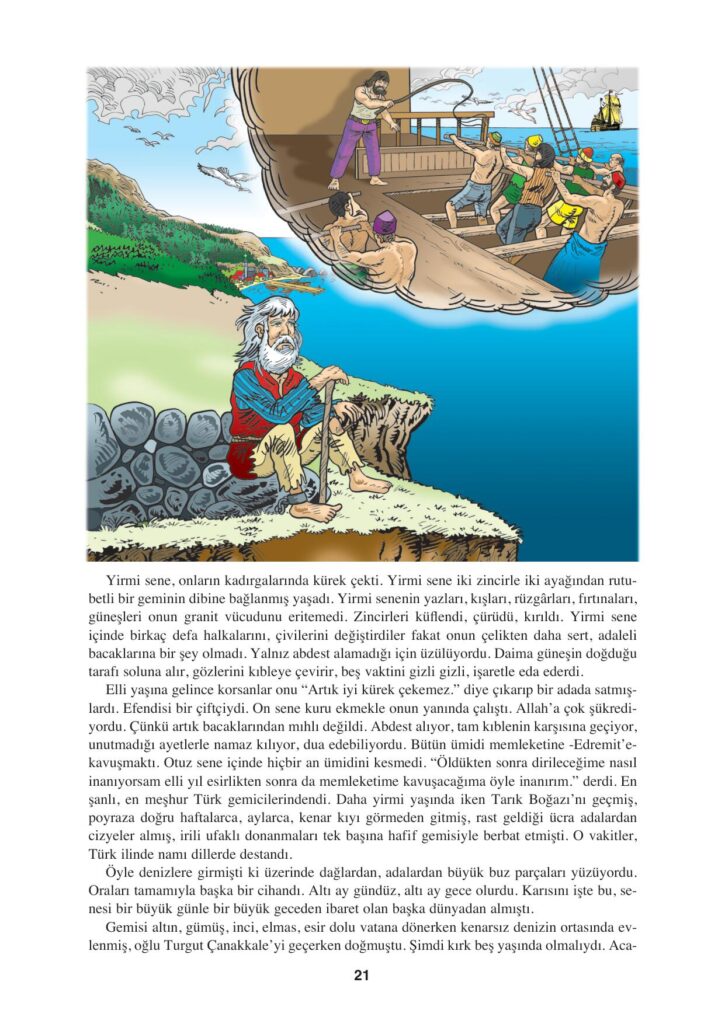 Yirmi sene, onların kadırgalarında kürek çekti. Yirmi sene iki zincirle iki ayağından rutubetli bir geminin dibine bağlanmış yaşadı. Yirmi senenin yazları, kışları, rüzgârları, fırtınaları, güneşleri onun granit vücudunu eritemedi. Zincirleri küflendi, çürüdü, kırıldı. Yirmi sene içinde birkaç defa halkalarını, çivilerini değiştirdiler fakat onun çelikten daha sert, adaleli bacaklarına bir şey olmadı. Yalnız abdest alamadığı için üzülüyordu. Daima güneşin doğduğu tarafı soluna alır, gözlerini kıbleye çevirir, beş vaktini gizli gizli, işaretle eda ederdi.

Elli yaşına gelince korsanlar onu "Artık iyi kürek çekemez." diye çıkarıp bir adada satmışlardı. Efendisi bir çiftçiydi. On sene kuru ekmekle onun yanında çalıştı. Allah'a çok şükrediyordu. Çünkü artık bacaklarından mıhlı değildi. Abdest alıyor, tam kıblenin karşısına geçiyor, unutmadığı ayetlerle namaz kılıyor, dua edebiliyordu. Bütün ümidi memleketine -Edremit'e- kavuşmaktı. Otuz sene içinde hiçbir an ümidini kesmedi. "Öldükten sonra dirileceğime nasıl inanıyorsam elli yıl esirlikten sonra da memleketime kavuşacağıma öyle inanırım." derdi. En şanlı, en meşhur Türk gemicilerindendi. Daha yirmi yaşında iken Tarık Boğazı'nı geçmiş, poyraza doğru haftalarca, aylarca, kenar kıyı görmeden gitmiş, rast geldiği ücra adalardan cizyeler almış, irili ufaklı donanmaları tek başına hafif gemisiyle berbat etmişti. O vakitler, Türk ilinde namı dillerde destandı.

Öyle denizlere girmişti ki üzerinde dağlardan, adalardan büyük buz parçaları yüzüyordu. Oraları tamamıyla başka bir cihandı. Altı ay gündüz, altı ay gece olurdu. Karısını işte bu, senesi bir büyük günle bir büyük geceden ibaret olan başka dünyadan almıştı.

Gemisi altın, gümüş, inci, elmas, esir dolu vatana dönerken kenarsız denizin ortasında evlenmiş, oğlu Turgut Çanakkale'yi geçerken doğmuştu. Şimdi kırk beş yaşında olmalıydı. Aca-

21